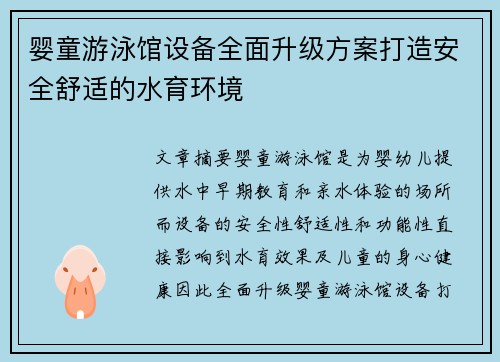 婴童游泳馆设备全面升级方案打造安全舒适的水育环境

文章摘要婴童游泳馆是为婴幼儿提供水中早期教育和亲水体验的场所而设备的安全性舒适性和功能性直接影响到水育效果及儿童的身心健康因此全面升级婴童游泳馆设备打